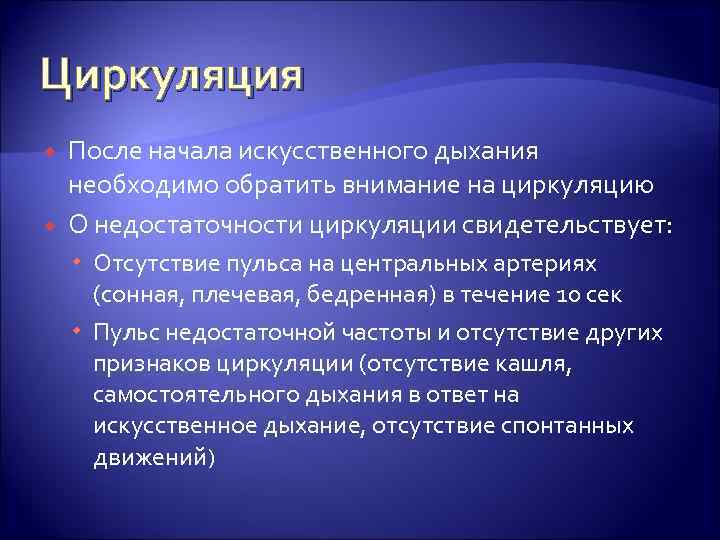 Циркуляция

После начала искусственного дыхания необходимо обратить внимание на циркуляцию

О недостаточности циркуляции свидетельствует:

Отсутствие пульса на центральных артериях (сонная, плечевая, бедренная) в течение 10 сек

Пульс недостаточной частоты и отсутствие других признаков циркуляции (отсутствие кашля, самостоятельного дыхания в ответ на искусственное дыхание, отсутствие спонтанных движений)